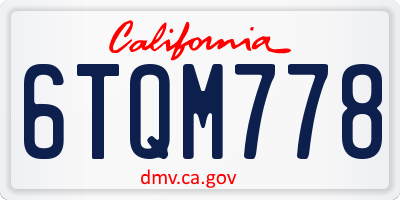 California

6TQM778

dmv.ca.gov